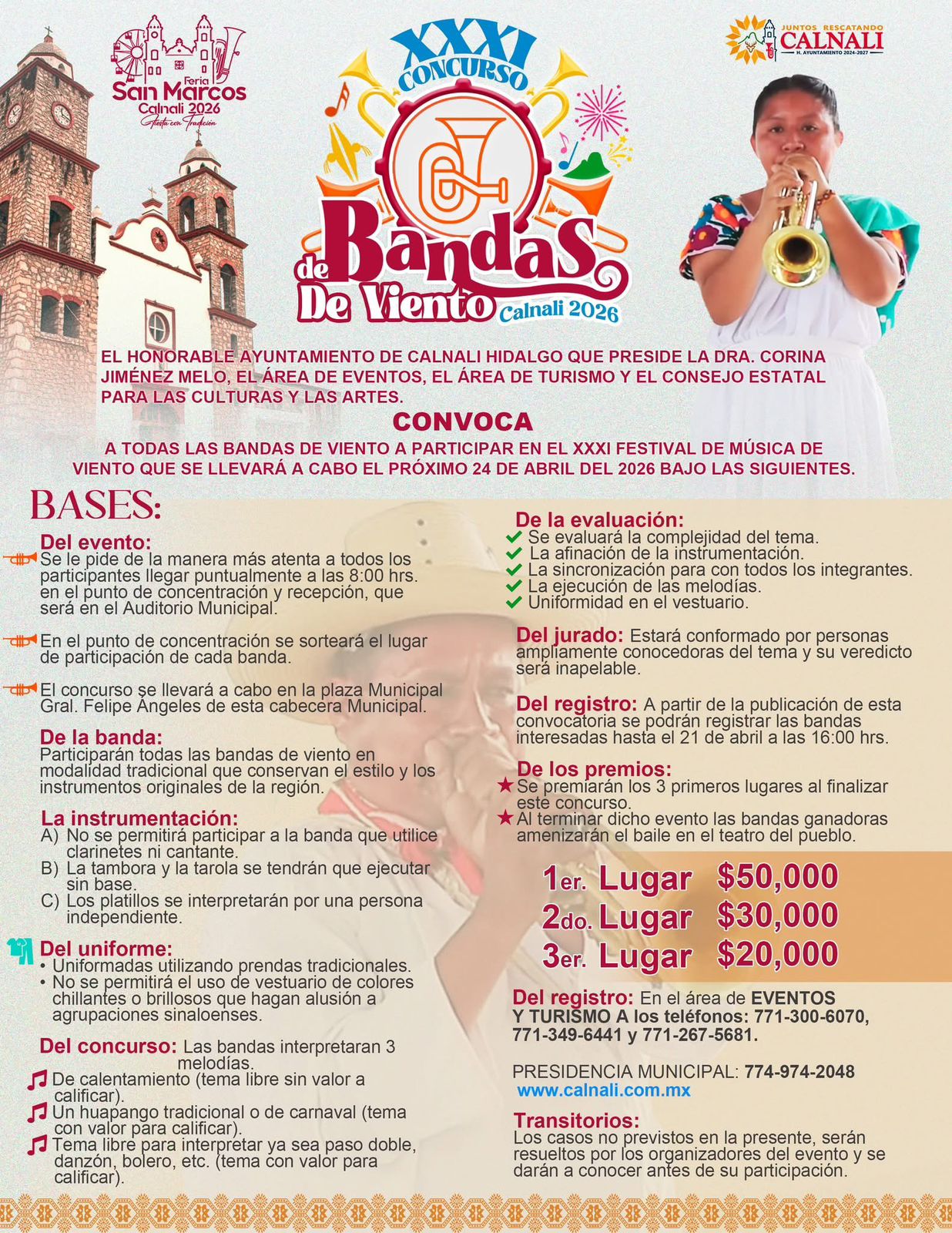 Feria
San Marcos
Calnali 2026
Fiesta con Tradición

XXXI
CONCURSO
de Bandas
De Viento
Calnali 2026

JUNTOS RESCATANDO
CALNALI
H. AYUNTAMIENTO 2024-2027

EL HONORABLE AYUNTAMIENTO DE CALNALI HIDALGO QUE PRESIDE LA DRA. CORINA JIMÉNEZ MELO, EL ÁREA DE EVENTOS, EL ÁREA DE TURISMO Y EL CONSEJO ESTATAL PARA LAS CULTURAS Y LAS ARTES.

CONVOCA

A TODAS LAS BANDAS DE VIENTO A PARTICIPAR EN EL XXXI FESTIVAL DE MÚSICA DE VIENTO QUE SE LLEVARÁ A CABO EL PRÓXIMO 24 DE ABRIL DEL 2026 BAJO LAS SIGUIENTES.

BASES:

Del evento:
Se le pide de la manera más atenta a todos los participantes llegar puntualmente a las 8:00 hrs. en el punto de concentración y recepción, que será en el Auditorio Municipal.

En el punto de concentración se sorteará el lugar de participación de cada banda.

El concurso se llevará a cabo en la plaza Municipal Gral. Felipe Ángeles de esta cabecera Municipal.

De la banda:
Participarán todas las bandas de viento en modalidad tradicional que conservan el estilo y los instrumentos originales de la región.

La instrumentación:
A) No se permitirá participar a la banda que utilice clarinetes ni cantante.
B) La tambora y la tarola se tendrán que ejecutar sin base.
C) Los platillos se interpretarán por una persona independiente.

Del uniforme:
• Uniformadas utilizando prendas tradicionales.
• No se permitirá el uso de vestuario de colores chillantes o brillosos que hagan alusión a agrupaciones sinaloenses.

Del concurso: Las bandas interpretaran 3 melodías.
De calentamiento (tema libre sin valor a calificar).
Un huapango tradicional o de carnaval (tema con valor para calificar).
Tema libre para interpretar ya sea paso doble, danzón, bolero, etc. (tema con valor para calificar).

De la evaluación:
Se evaluará la complejidad del tema.
La afinación de la instrumentación.
La sincronización para con todos los integrantes.
La ejecución de las melodías.
Uniformidad en el vestuario.

Del jurado: Estará conformado por personas ampliamente conocedoras del tema y su veredicto será inapelable.

Del registro: A partir de la publicación de esta convocatoria se podrán registrar las bandas interesadas hasta el 21 de abril a las 16:00 hrs.

De los premios:
Se premiarán los 3 primeros lugares al finalizar este concurso.
Al terminar dicho evento las bandas ganadoras amenizarán el baile en el teatro del pueblo.

1er. Lugar $50,000
2do. Lugar $30,000
3er. Lugar $20,000

Del registro: En el área de EVENTOS Y TURISMO A los teléfonos: 771-300-6070, 771-349-6441 y 771-267-5681.

PRESIDENCIA MUNICIPAL: 774-974-2048
www.calnali.com.mx

Transitorios:
Los casos no previstos en la presente, serán resueltos por los organizadores del evento y se darán a conocer antes de su participación.